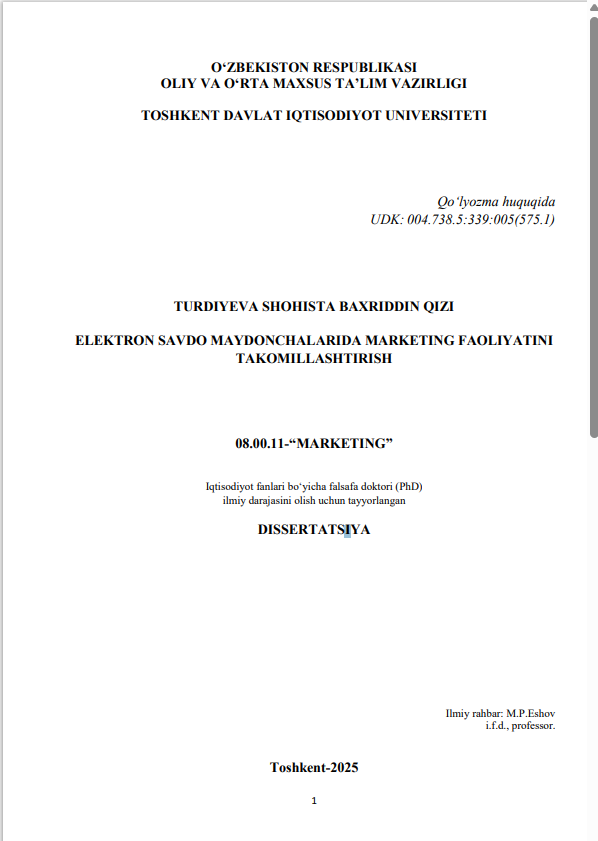 O'ZBEKISTON RESPUBLIKASI
OLIY VA O'RTA MAXSUS TA'LIM VAZIRLIGI

TOSHKENT DAVLAT IQTISODIYOT UNIVERSITETI

Qo'lyozma huquqida
UDK: 004.738.5:339:005(575.1)

TURDIYEVA SHOHISTA BAXRIDDIN QIZI

ELEKTRON SAVDO MAYDONCHALARIDA MARKETING FAOLIYATINI TAKOMILLASHTIRISH

08.00.11-"MARKETING"

Iqtisodiyot fanlari bo'yicha falsafa doktori (PhD)
ilmiy darajasini olish uchun tayyorlangan

DISSERTATSIYA

Ilmiy rahbar: M.P.Eshov
i.f.d., professor.

Toshkent-2025

1